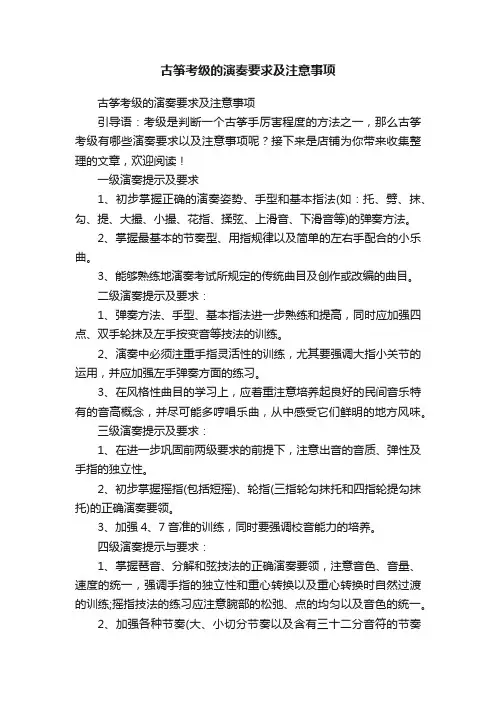 古筝考级的演奏要求及注意事项

古筝考级的演奏要求及注意事项

引导语：考级是判断一个古筝手厉害程度的方法之一，那么古筝考级有哪些演奏要求以及注意事项呢？接下来是店铺为你带来收集整理的文章，欢迎阅读！

一级演奏提示及要求

1、初步掌握正确的演奏姿势、手型和基本指法(如：托、劈、抹、勾、提、大撮、小撮、花指、揉弦、上滑音、下滑音等)的弹奏方法。

2、掌握最基本的节奏型、用指规律以及简单的左右手配合的小乐曲。

3、能够熟练地演奏考试所规定的传统曲目及创作或改编的曲目。

二级演奏提示及要求：

1、弹奏方法、手型、基本指法进一步熟练和提高，同时应加强四点、双手轮抹及左手按变音等技法的训练。

2、演奏中必须注重手指灵活性的训练，尤其要强调大指小关节的运用，并应加强左手弹奏方面的练习。

3、在风格性曲目的学习上，应着重注意培养起良好的民间音乐特有的音高概念，并尽可能多哼唱乐曲，从中感受它们鲜明的地方风味。

三级演奏提示及要求：

1、在进一步巩固前两级要求的前提下，注意出音的音质、弹性及手指的独立性。

2、初步掌握摇指(包括短摇)、轮指(三指轮勾抹托和四指轮提勾抹托)的正确演奏要领。

3、加强 4、7 音准的训练，同时要强调校音能力的培养。

四级演奏提示与要求：

1、掌握琶音、分解和弦技法的正确演奏要领，注意音色、音量、速度的统一，强调手指的独立性和重心转换以及重心转换时自然过渡的训练;摇指技法的练习应注意腕部的松弛、点的均匀以及音色的统一。

2、加强各种节奏(大、小切分节奏以及含有三十二分音符的节奏